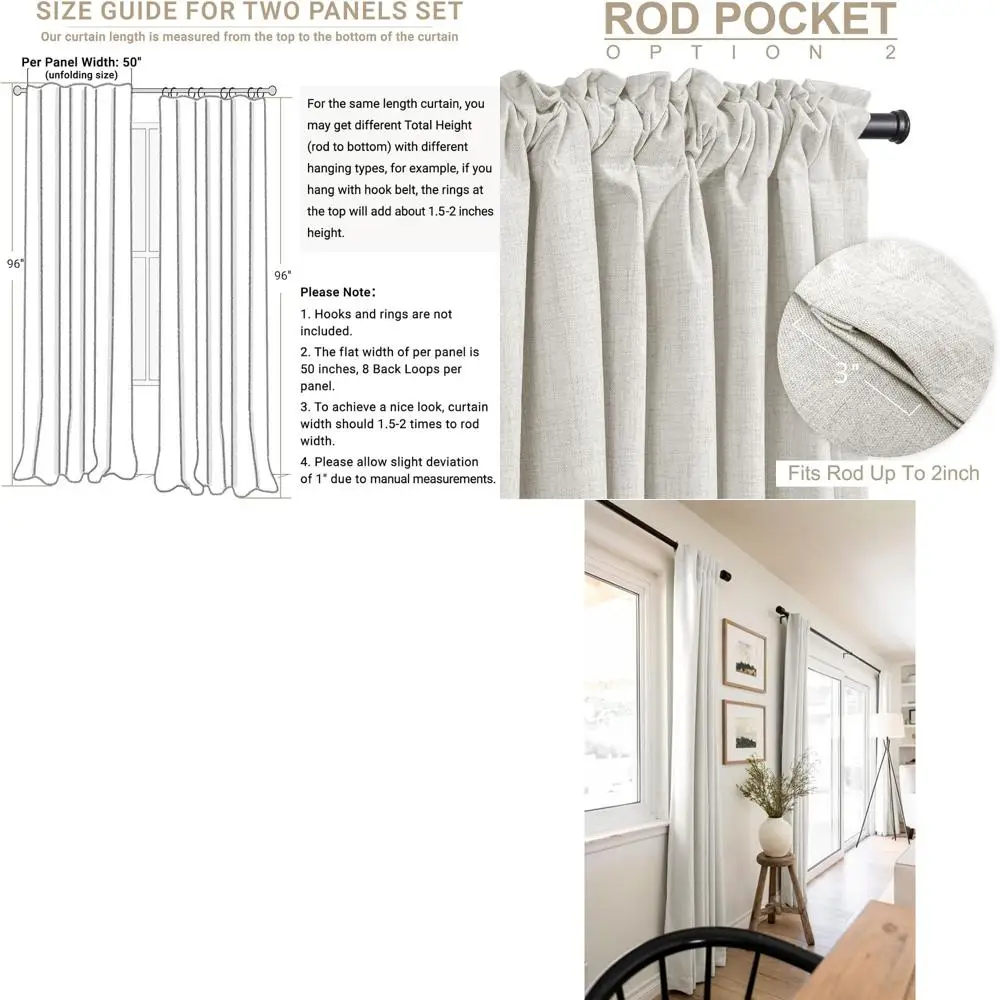 SIZE GUIDE FOR TWO PANELS SET

Our curtain length is measured from the top to the bottom of the curtain

Per Panel Width: 50"
(unfolding size)

96"

96"

For the same length curtain, you may get different Total Height (rod to bottom) with different hanging types, for example, if you hang with hook belt, the rings at the top will add about 1.5-2 inches height.

Please Note:

1. Hooks and rings are not included.

2. The flat width of per panel is 50 inches, 8 Back Loops per panel.

3. To achieve a nice look, curtain width should 1.5-2 times to rod width.

4. Please allow slight deviation of 1" due to manual measurements.

ROD POCKET
OPTION 2

3"

Fits Rod Up To 2inch